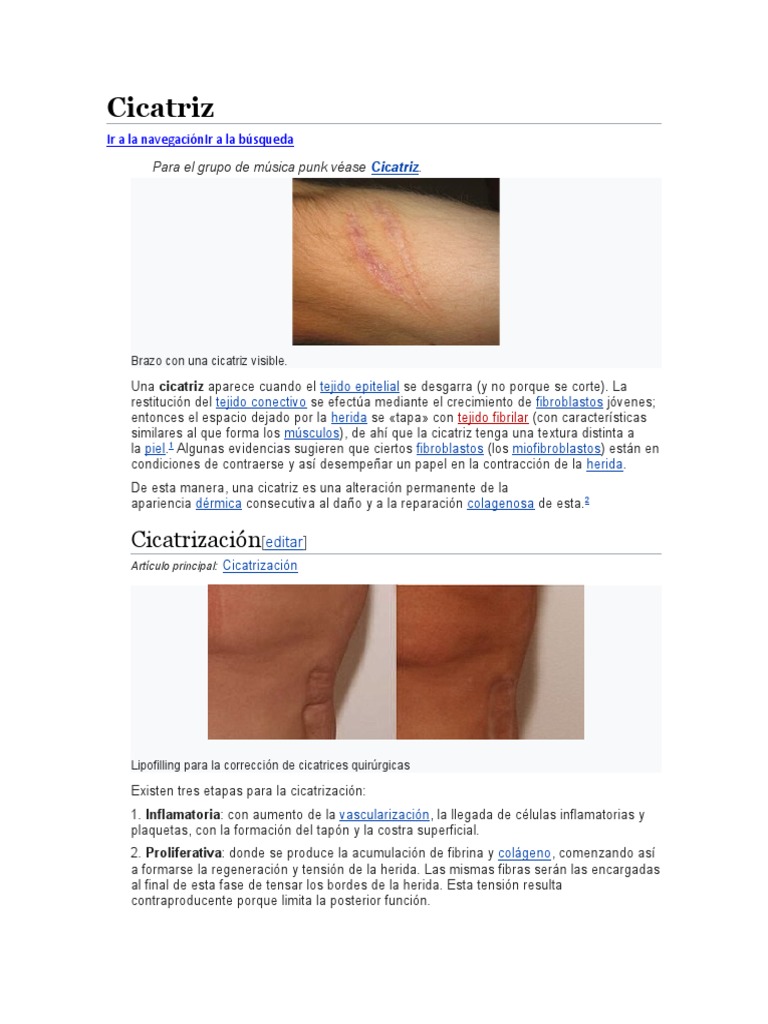 Cicatriz

Ir a la navegaciónIr a la búsqueda

Para el grupo de música punk véase Cicatriz.

Brazo con una cicatriz visible.

Una cicatriz aparece cuando el tejido epitelial se desgarra (y no porque se corte). La restitución del tejido conectivo se efectúa mediante el crecimiento de fibroblastos jóvenes; entonces el espacio dejado por la herida se «tapa» con tejido fibrilar (con características similares al que forma los músculos), de ahí que la cicatriz tenga una textura distinta a la piel.$^1$ Algunas evidencias sugieren que ciertos fibroblastos (los miofibroblastos) están en condiciones de contraerse y así desempeñar un papel en la contracción de la herida.

De esta manera, una cicatriz es una alteración permanente de la apariencia dérmica consecutiva al daño y a la reparación colagenosa de esta.$^2$

Cicatrización[editar]

Artículo principal: Cicatrización

Lipofilling para la corrección de cicatrices quirúrgicas

Existen tres etapas para la cicatrización:

1. Inflamatoria: con aumento de la vascularización, la llegada de células inflamatorias y plaquetas, con la formación del tapón y la costra superficial.

2. Proliferativa: donde se produce la acumulación de fibrina y colágeno, comenzando así a formarse la regeneración y tensión de la herida. Las mismas fibras serán las encargadas al final de esta fase de tensar los bordes de la herida. Esta tensión resulta contraproducente porque limita la posterior función.